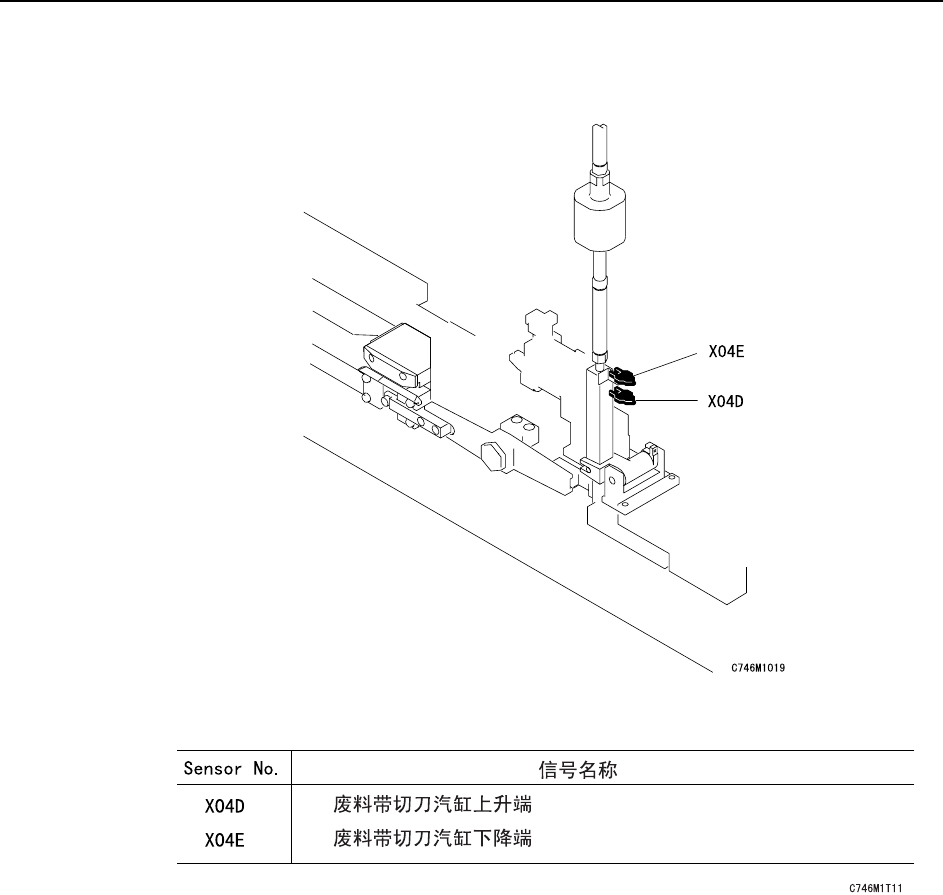 X04E
X04D

C746M1019

| Sensor No. | 信号名称 |
|---|---|
| X04D | 废料带切刀汽缸上升端 |
| X04E | 废料带切刀汽缸下降端 |

C746M1T11